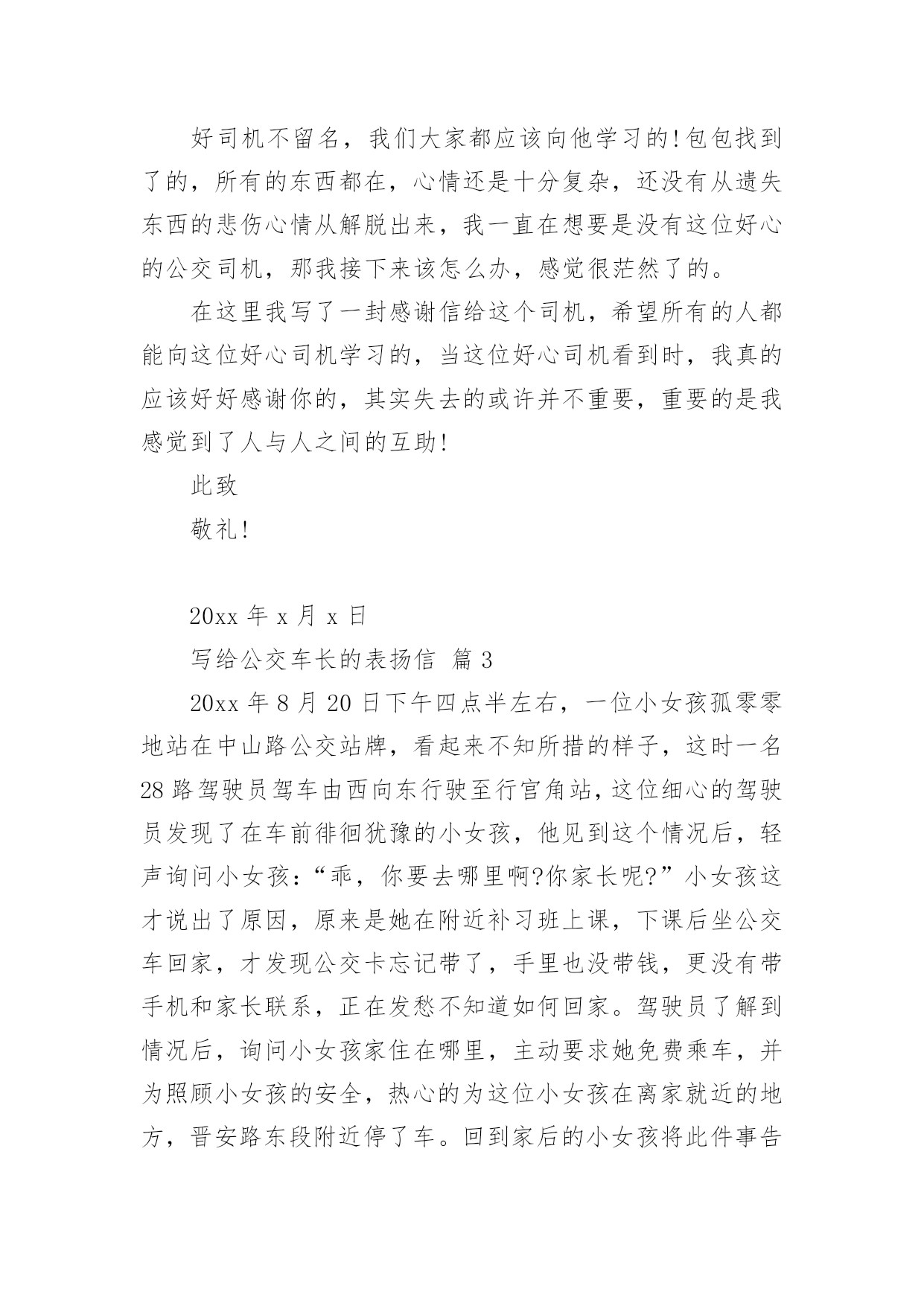 好司机不留名，我们大家都应该向他学习的!包包找到了的，所有的东西都在，心情还是十分复杂，还没有从遗失东西的悲伤心情从解脱出来，我一直在想要是没有这位好心的公交司机，那我接下来该怎么办，感觉很茫然了的。

在这里我写了一封感谢信给这个司机，希望所有的人都能向这位好心司机学习的，当这位好心司机看到时，我真的应该好好感谢你的，其实失去的或许并不重要，重要的是我感觉到了人与人之间的互助!

此致

敬礼!

20xx 年 x 月 x 日

写给公交车长的表扬信 篇 3

20xx 年 8 月 20 日下午四点半左右，一位小女孩孤零零地站在中山路公交站牌，看起来不知所措的样子，这时一名 28 路驾驶员驾车由西向东行驶至行宫角站，这位细心的驾驶员发现了在车前徘徊犹豫的小女孩，他见到这个情况后，轻声询问小女孩：“乖，你要去哪里啊?你家长呢?”小女孩这才说出了原因，原来是她在附近补习班上课，下课后坐公交车回家，才发现公交卡忘记带了，手里也没带钱，更没有带手机和家长联系，正在发愁不知道如何回家。驾驶员了解到情况后，询问小女孩家住在哪里，主动要求她免费乘车，并为照顾小女孩的安全，热心的为这位小女孩在离家就近的地方，晋安路东段附近停了车。回到家后的小女孩将此件事告